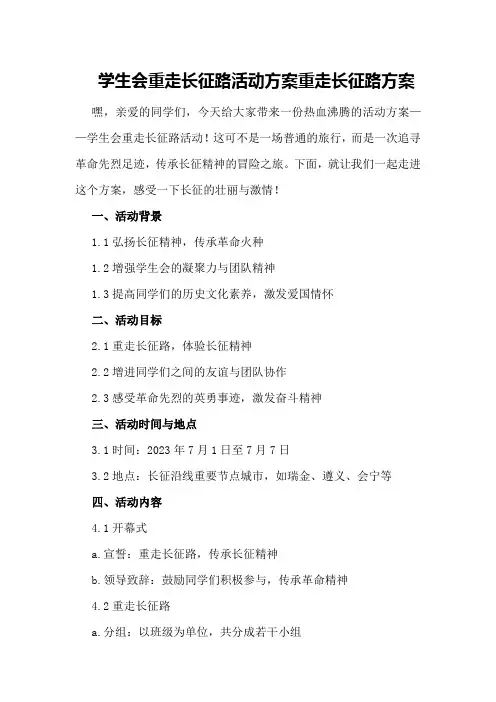 学生会重走长征路活动方案重走长征路方案

嘿，亲爱的同学们，今天给大家带来一份热血沸腾的活动方案——学生会重走长征路活动！这可不是一场普通的旅行，而是一次追寻革命先烈足迹，传承长征精神的冒险之旅。下面，就让我们一起走进这个方案，感受一下长征的壮丽与激情！

一、活动背景

1.1 弘扬长征精神，传承革命火种

1.2 增强学生会的凝聚力与团队精神

1.3 提高同学们的历史文化素养，激发爱国情怀

二、活动目标

2.1 重走长征路，体验长征精神

2.2 增进同学们之间的友谊与团队协作

2.3 感受革命先烈的英勇事迹，激发奋斗精神

三、活动时间与地点

3.1 时间：2023 年 7 月 1 日至 7 月 7 日

3.2 地点：长征沿线重要节点城市，如瑞金、遵义、会宁等

四、活动内容

4.1 开幕式

a. 宣誓：重走长征路，传承长征精神

b. 领导致辞：鼓励同学们积极参与，传承革命精神

4.2 重走长征路

a. 分组：以班级为单位，共分成若干小组